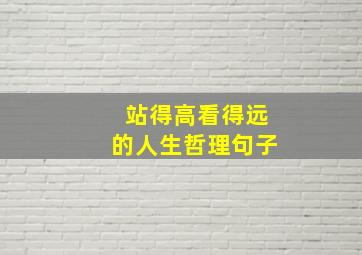 站得高看得远
的人生哲理句子